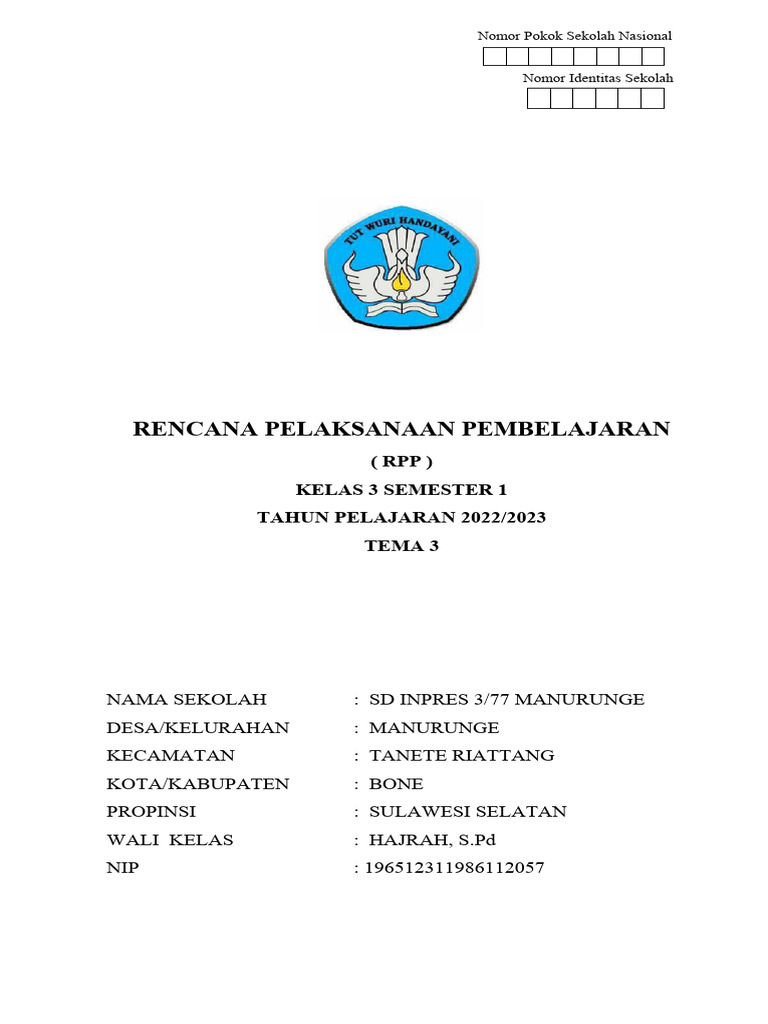 Nomor Pokok Sekolah Nasional

Nomor Identitas Sekolah

TUT WURI HANDAYANI

RENCANA PELAKSANAAN PEMBELAJARAN
( RPP )
KELAS 3 SEMESTER 1
TAHUN PELAJARAN 2022/2023
TEMA 3

NAMA SEKOLAH : SD INPRES 3/77 MANURUNGE
DESA/KELURAHAN : MANURUNGE
KECAMATAN : TANETE RIATTANG
KOTA/KABUPATEN : BONE
PROPINSI : SULAWESI SELATAN
WALI KELAS : HAJRAH, S.Pd
NIP : 196512311986112057